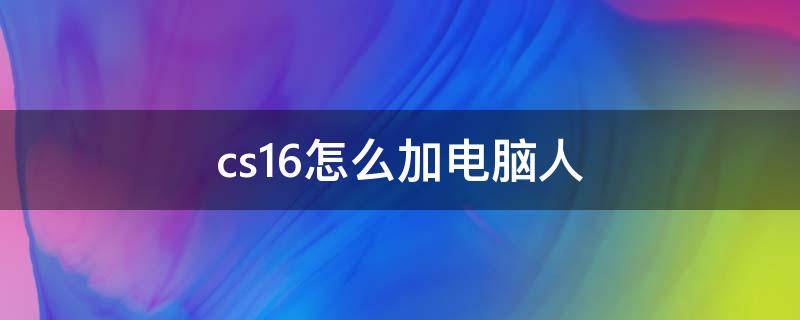 cs16怎么加电脑人